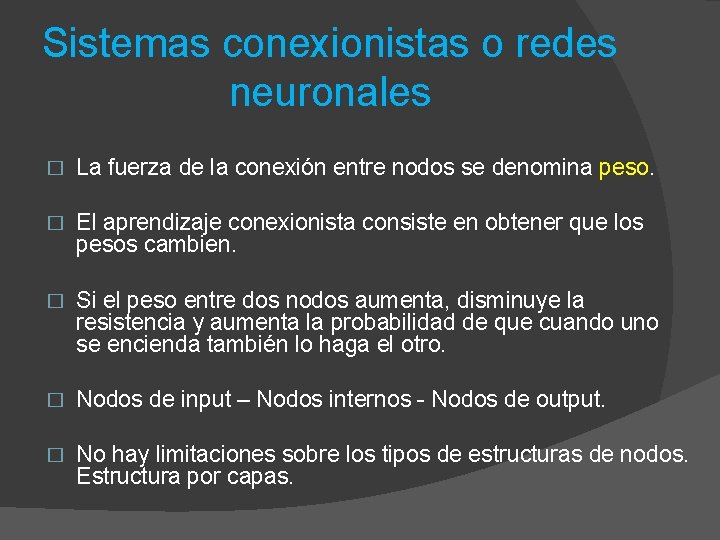 Sistemas conexionistas o redes neuronales

□ La fuerza de la conexión entre nodos se denomina peso.

□ El aprendizaje conexionista consiste en obtener que los pesos cambien.

□ Si el peso entre dos nodos aumenta, disminuye la resistencia y aumenta la probabilidad de que cuando uno se encienda también lo haga el otro.

□ Nodos de input – Nodos internos - Nodos de output.

□ No hay limitaciones sobre los tipos de estructuras de nodos. Estructura por capas.